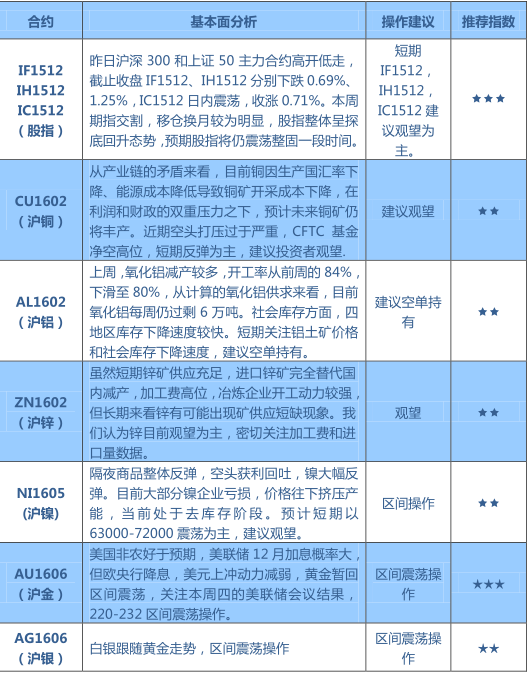 | 合约 | 基本面分析 | 操作建议 | 推荐指数 |
|---|---|---|---|
| IF1512 IH1512 IC1512 （股指） | 昨日沪深 300 和上证 50 主力合约高开低走，截止收盘 IF1512、IH1512 分别下跌 0.69%、1.25%，IC1512 日内震荡，收涨 0.71%。本周期指交割，移仓换月较为明显，股指整体呈探底回升态势，预期股指将仍震荡整固一段时间。 | 短期 IF1512，IH1512，IC1512 建议观望为主。 | ★★★ |
| CU1602 （沪铜） | 从产业链的矛盾来看，目前铜因生产国汇率下降、能源成本降低导致铜矿开采成本下降，在利润和财政的双重压力之下，预计未来铜矿仍将丰产。近期空头打压过于严重，CFTC 基金净空高位，短期反弹为主，建议投资者观望. | 建议观望 | ★★ |
| AL1602 （沪铝） | 上周，氧化铝减产较多，开工率从前周的 84%，下滑至 80%，从计算的氧化铝供求来看，目前氧化铝每周仍过剩 6 万吨。社会库存方面，四地区库存下降速度较快。短期关注铝土矿价格和社会库存下降速度，建议空单持有。 | 建议空单持有 | ★★ |
| ZN1602 （沪锌） | 虽然短期锌矿供应充足，进口锌矿完全替代国内减产，加工费高位，冶炼企业开工动力较强，但长期来看锌有可能出现矿供应短缺现象。我们认为锌目前观望为主，密切关注加工费和进口量数据。 | 观望 | ★★ |
| NI1605 （沪镍） | 隔夜商品整体反弹，空头获利回吐，镍大幅反弹。目前大部分镍企业亏损，价格往下挤压产能，当前处于去库存阶段。预计短期以 63000-72000 震荡为主，建议观望。 | 区间操作 | ★★ |
| AU1606 （沪金） | 美国非农好于预期，美联储 12 月加息概率大，但欧央行降息，美元上冲动力减弱，黄金暂回区间震荡，关注本周四的美联储会议结果，220-232 区间震荡操作。 | 区间震荡操作 | ★★★ |
| AG1606 （沪银） | 白银跟随黄金走势，区间震荡操作 | 区间震荡操作 | ★★ |